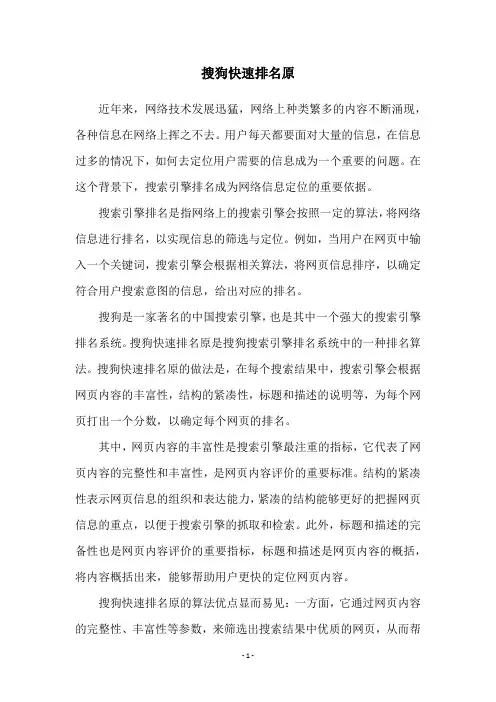 搜狗快速排名原

近年来，网络技术发展迅猛，网络上种类繁多的内容不断涌现，各种信息在网络上挥之不去。用户每天都要面对大量的信息，在信息过多的情况下，如何去定位用户需要的信息成为一个重要的问题。在这个背景下，搜索引擎排名成为网络信息定位的重要依据。

搜索引擎排名是指网络上的搜索引擎会按照一定的算法，将网络信息进行排名，以实现信息的筛选与定位。例如，当用户在网页中输入一个关键词，搜索引擎会根据相关算法，将网页信息排序，以确定符合用户搜索意图的信息，给出对应的排名。

搜狗是一家著名的中国搜索引擎，也是其中一个强大的搜索引擎排名系统。搜狗快速排名原是搜狗搜索引擎排名系统中的一种排名算法。搜狗快速排名原的做法是，在每个搜索结果中，搜索引擎会根据网页内容的丰富性，结构的紧凑性，标题和描述的说明等，为每个网页打出一个分数，以确定每个网页的排名。

其中，网页内容的丰富性是搜索引擎最注重的指标，它代表了网页内容的完整性和丰富性，是网页内容评价的重要标准。结构的紧凑性表示网页信息的组织和表达能力，紧凑的结构能够更好的把握网页信息的重点，以便于搜索引擎的抓取和检索。此外，标题和描述的完备性也是网页内容评价的重要指标，标题和描述是网页内容的概括，将内容概括出来，能够帮助用户更快的定位网页内容。

搜狗快速排名原的算法优点显而易见：一方面，它通过网页内容的完整性、丰富性等参数，来筛选出搜索结果中优质的网页，从而帮

- 1 -